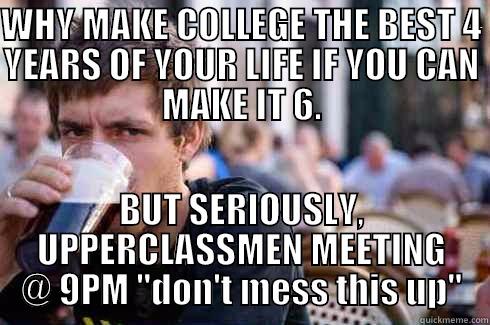 WHY MAKE COLLEGE THE BEST 4 YEARS OF YOUR LIFE IF YOU CAN MAKE IT 6.

BUT SERIOUSLY, UPPERCLASSMEN MEETING @ 9PM "don't mess this up"

quickmeme.com